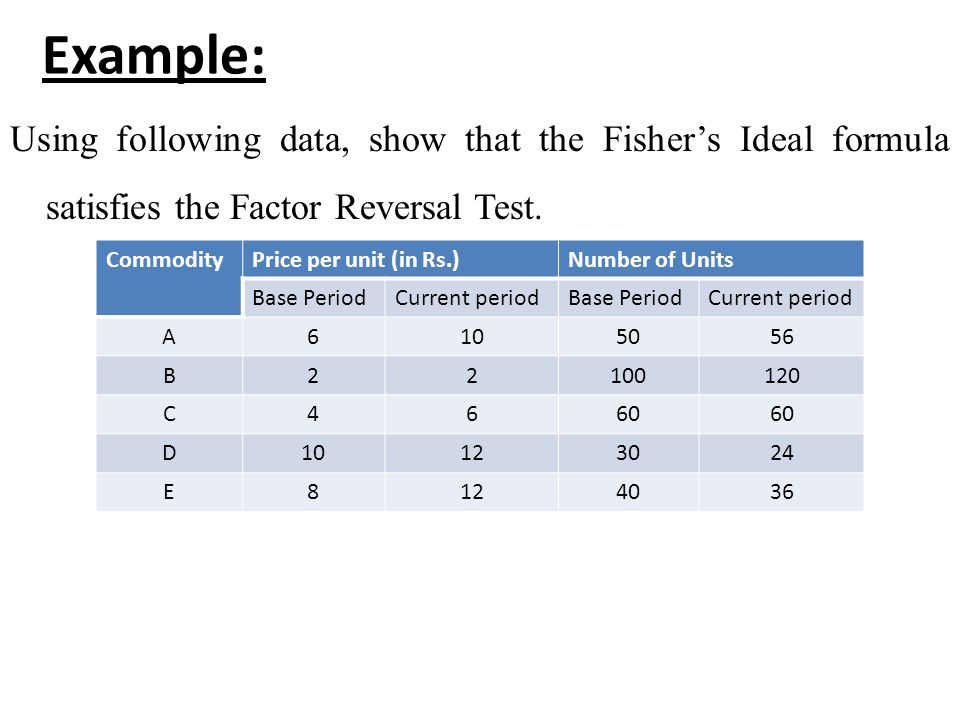 Example:

Using following data, show that the Fisher’s Ideal formula satisfies the Factor Reversal Test.

| Commodity | Price per unit (in Rs.) | | Number of Units | |
|---|---|---|---|---|
| | Base Period | Current period | Base Period | Current period |
| A | 6 | 10 | 50 | 56 |
| B | 2 | 2 | 100 | 120 |
| C | 4 | 6 | 60 | 60 |
| D | 10 | 12 | 30 | 24 |
| E | 8 | 12 | 40 | 36 |